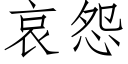 哀怨